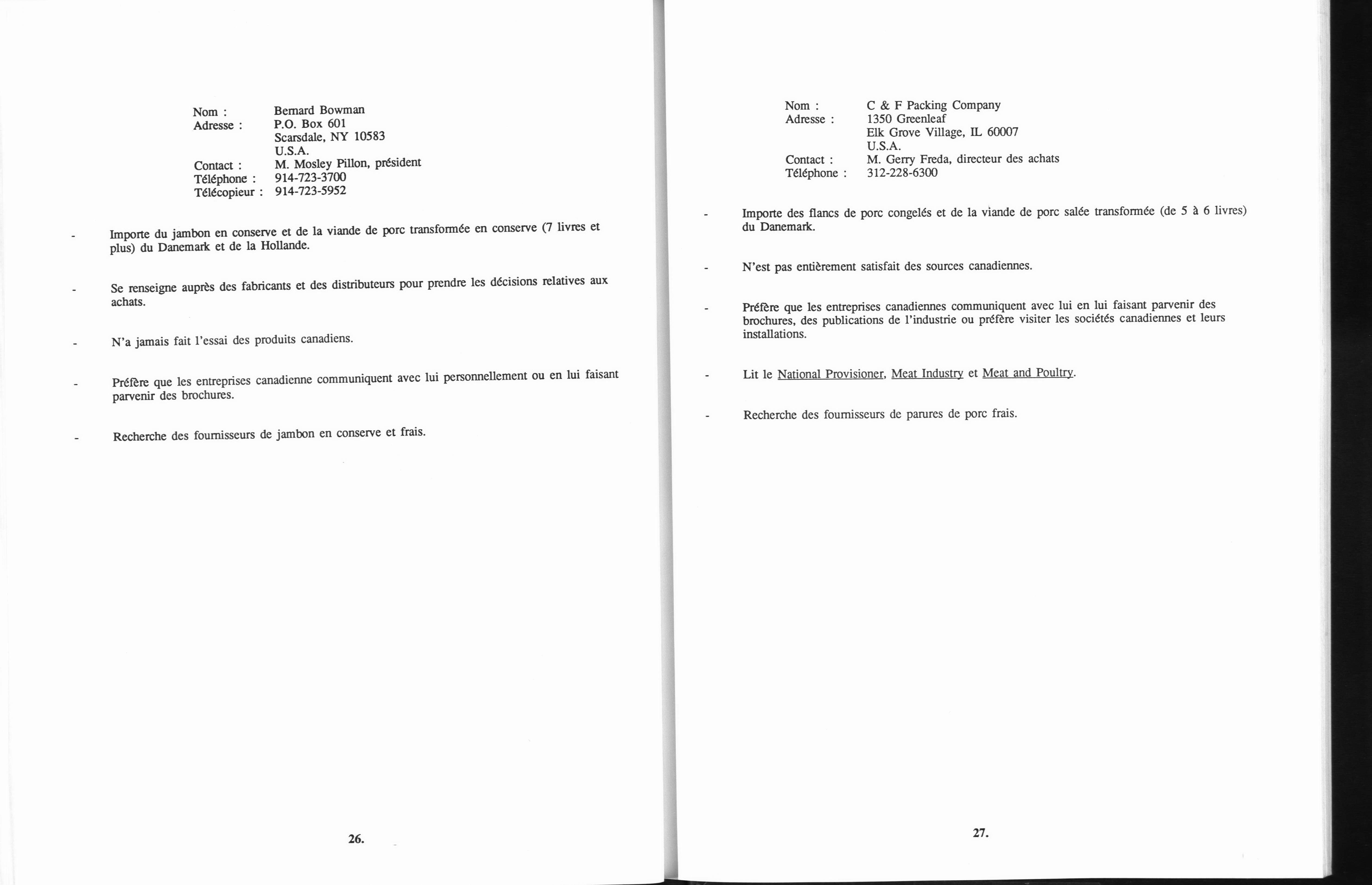 Nom : Bernard Bowman
Adresse : P.O. Box 601
Scarsdale, NY 10583
U.S.A.
Contact : M. Mosley Pillon, président
Téléphone : 914-723-3700
Télécopieur : 914-723-5952

- Importe du jambon en conserve et de la viande de porc transformée en conserve (7 livres et plus) du Danemark et de la Hollande.

- Se renseigne auprès des fabricants et des distributeurs pour prendre les décisions relatives aux achats.

- N'a jamais fait l'essai des produits canadiens.

- Préfère que les entreprises canadienne communiquent avec lui personnellement ou en lui faisant parvenir des brochures.

- Recherche des fournisseurs de jambon en conserve et frais.

26.

Nom : C & F Packing Company
Adresse : 1350 Greenleaf
Elk Grove Village, IL 60007
U.S.A.
Contact : M. Gerry Freda, directeur des achats
Téléphone : 312-228-6300

- Importe des flancs de porc congelés et de la viande de porc salée transformée (de 5 à 6 livres) du Danemark.

- N'est pas entièrement satisfait des sources canadiennes.

- Préfère que les entreprises canadiennes communiquent avec lui en lui faisant parvenir des brochures, des publications de l'industrie ou préfère visiter les sociétés canadiennes et leurs installations.

- Lit le National Provisioner, Meat Industry et Meat and Poultry.

- Recherche des fournisseurs de parures de porc frais.

27.